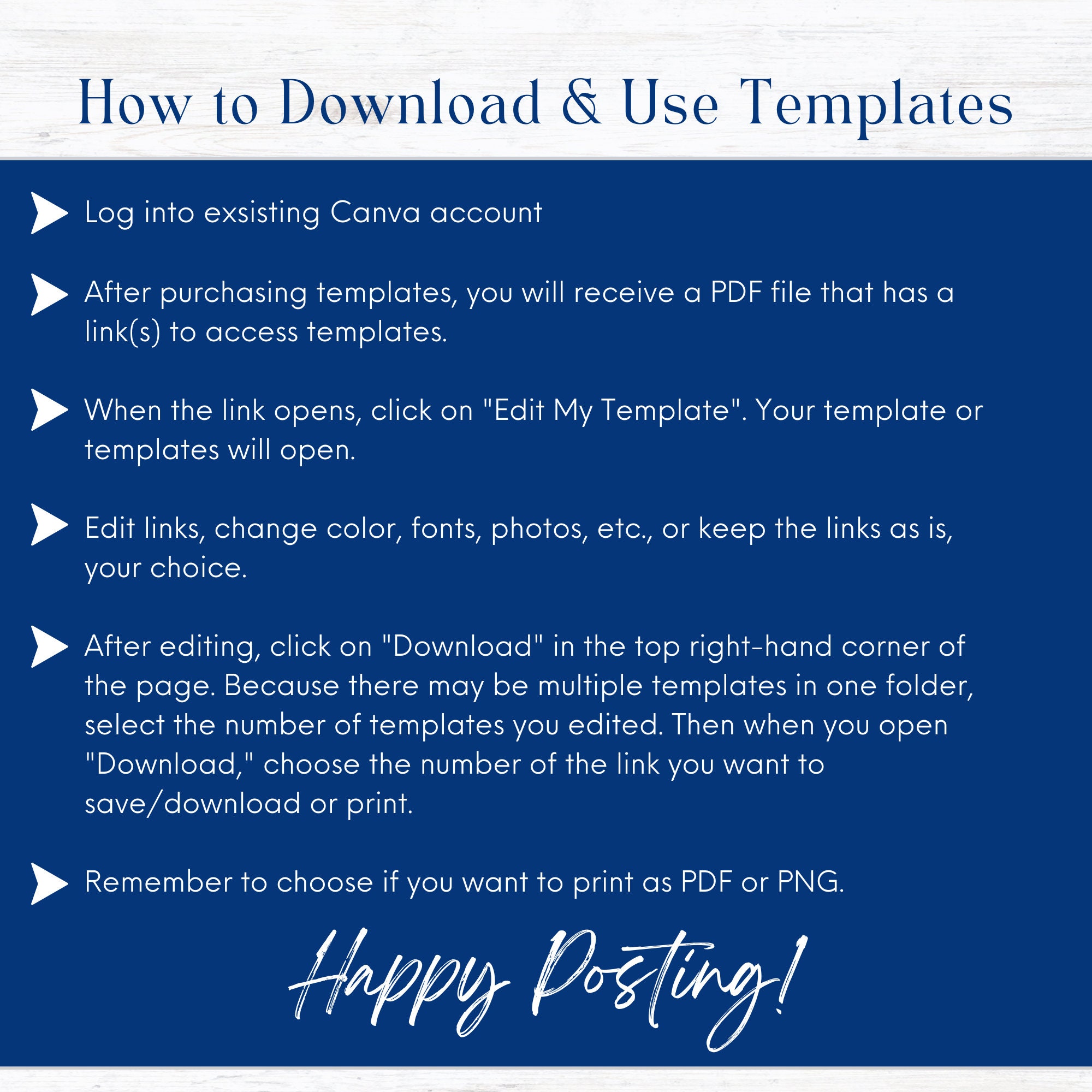 How to Download & Use Templates

Log into exsisting Canva account

After purchasing templates, you will receive a PDF file that has a link(s) to access templates.

When the link opens, click on "Edit My Template". Your template or templates will open.

Edit links, change color, fonts, photos, etc., or keep the links as is, your choice.

After editing, click on "Download" in the top right-hand corner of the page. Because there may be multiple templates in one folder, select the number of templates you edited. Then when you open "Download," choose the number of the link you want to save/download or print.

Remember to choose if you want to print as PDF or PNG.

Happy Posting!